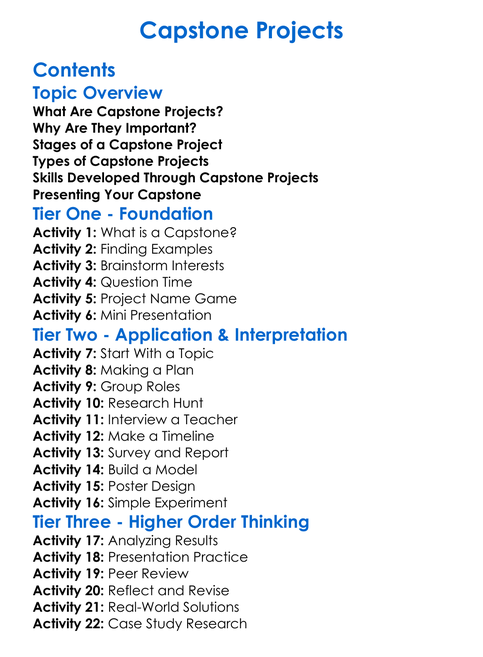 Capstone Projects

Contents

Topic Overview

What Are Capstone Projects?
Why Are They Important?
Stages of a Capstone Project
Types of Capstone Projects
Skills Developed Through Capstone Projects
Presenting Your Capstone

Tier One - Foundation

Activity 1: What is a Capstone?
Activity 2: Finding Examples
Activity 3: Brainstorm Interests
Activity 4: Question Time
Activity 5: Project Name Game
Activity 6: Mini Presentation

Tier Two - Application & Interpretation

Activity 7: Start With a Topic
Activity 8: Making a Plan
Activity 9: Group Roles
Activity 10: Research Hunt
Activity 11: Interview a Teacher
Activity 12: Make a Timeline
Activity 13: Survey and Report
Activity 14: Build a Model
Activity 15: Poster Design
Activity 16: Simple Experiment

Tier Three - Higher Order Thinking

Activity 17: Analyzing Results
Activity 18: Presentation Practice
Activity 19: Peer Review
Activity 20: Reflect and Revise
Activity 21: Real-World Solutions
Activity 22: Case Study Research